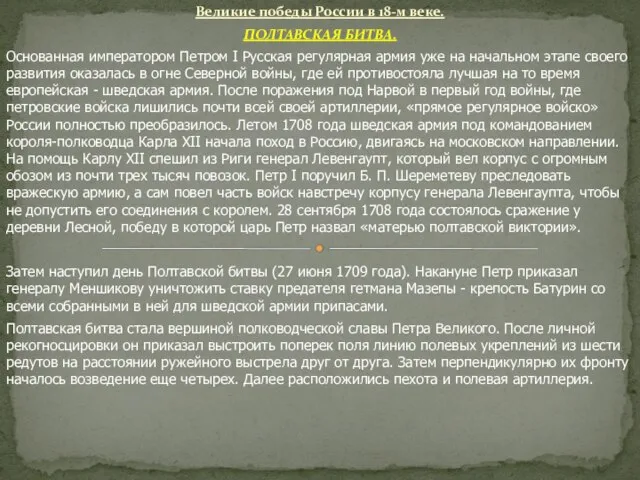 Великие победы России в 18-м веке.

ПОЛТАВСКАЯ БИТВА.

Основанная императором Петром I Русская регулярная армия уже на начальном этапе своего развития оказалась в огне Северной войны, где ей противостояла лучшая на то время европейская - шведская армия. После поражения под Нарвой в первый год войны, где петровские войска лишились почти всей своей артиллерии, «прямое регулярное войско» России полностью преобразилось. Летом 1708 года шведская армия под командованием короля-полководца Карла XII начала поход в Россию, двигаясь на московском направлении. На помощь Карлу XII спешил из Риги генерал Левенгаупт, который вел корпус с огромным обозом из почти трех тысяч повозок. Петр I поручил Б. П. Шереметеву преследовать вражескую армию, а сам повел часть войск навстречу корпусу генерала Левенгаупта, чтобы не допустить его соединения с королем. 28 сентября 1708 года состоялось сражение у деревни Лесной, победу в которой царь Петр назвал «матерью полтавской виктории».

Затем наступил день Полтавской битвы (27 июня 1709 года). Накануне Петр приказал генералу Меншикову уничтожить ставку предателя гетмана Мазепы - крепость Батурин со всеми собранными в ней для шведской армии припасами.

Полтавская битва стала вершиной полководческой славы Петра Великого. После личной рекогносцировки он приказал выстроить поперек поля линию полевых укреплений из шести редутов на расстоянии ружейного выстрела друг от друга. Затем перпендикулярно их фронту началось возведение еще четырех. Далее расположились пехота и полевая артиллерия.